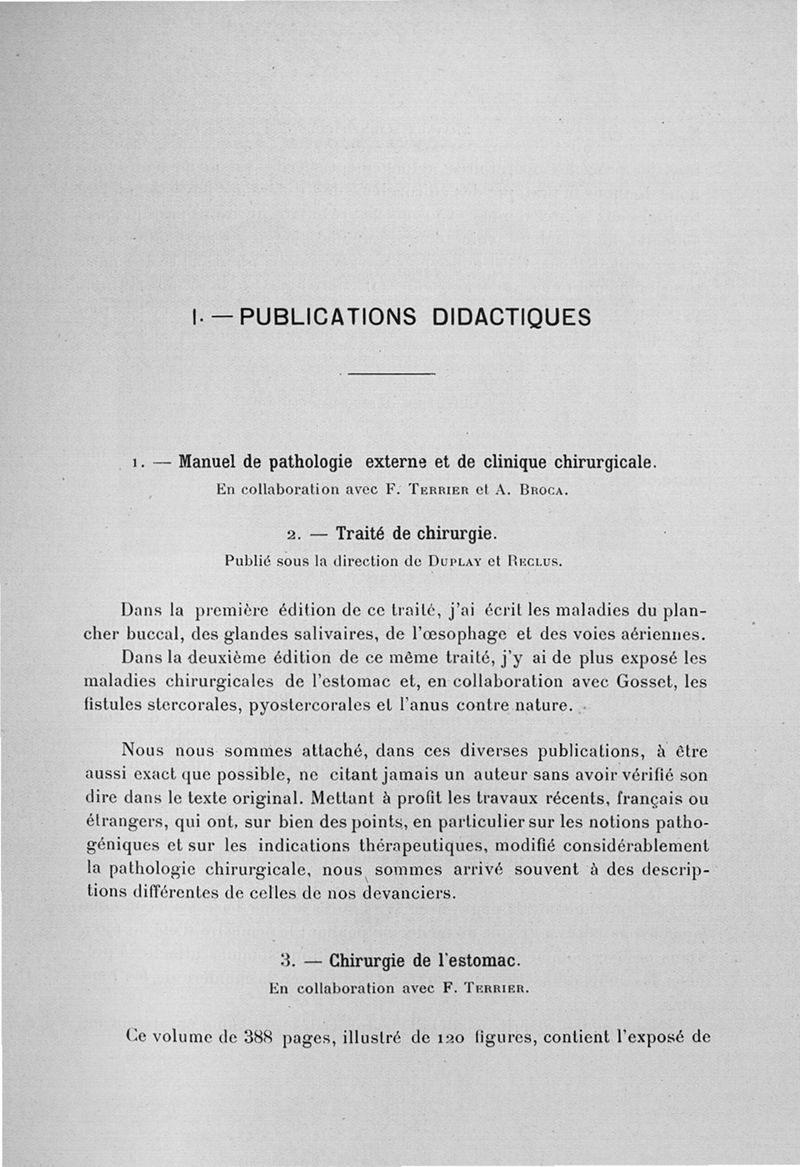 I. — PUBLICATIONS DIDACTIQUES

1. — Manuel de pathologie externe et de clinique chirurgicale.
En collaboration avec F. Terrier et A. Broca.

2. — Traité de chirurgie.
Publié sous la direction de Duplay et Reclus.

Dans la première édition de ce traité, j'ai écrit les maladies du plancher buccal, des glandes salivaires, de l'œsophage et des voies aériennes.

Dans la deuxième édition de ce même traité, j'y ai de plus exposé les maladies chirurgicales de l'estomac et, en collaboration avec Gosset, les fistules stercorales, pyostercorales et l'anus contre nature.

Nous nous sommes attaché, dans ces diverses publications, à être aussi exact que possible, ne citant jamais un auteur sans avoir vérifié son dire dans le texte original. Mettant à profit les travaux récents, français ou étrangers, qui ont, sur bien des points, en particulier sur les notions pathogéniques et sur les indications thérapeutiques, modifié considérablement la pathologie chirurgicale, nous sommes arrivé souvent à des descriptions différentes de celles de nos devanciers.

3. — Chirurgie de l'estomac.
En collaboration avec F. Terrier.

Ce volume de 388 pages, illustré de 120 figures, contient l'exposé de